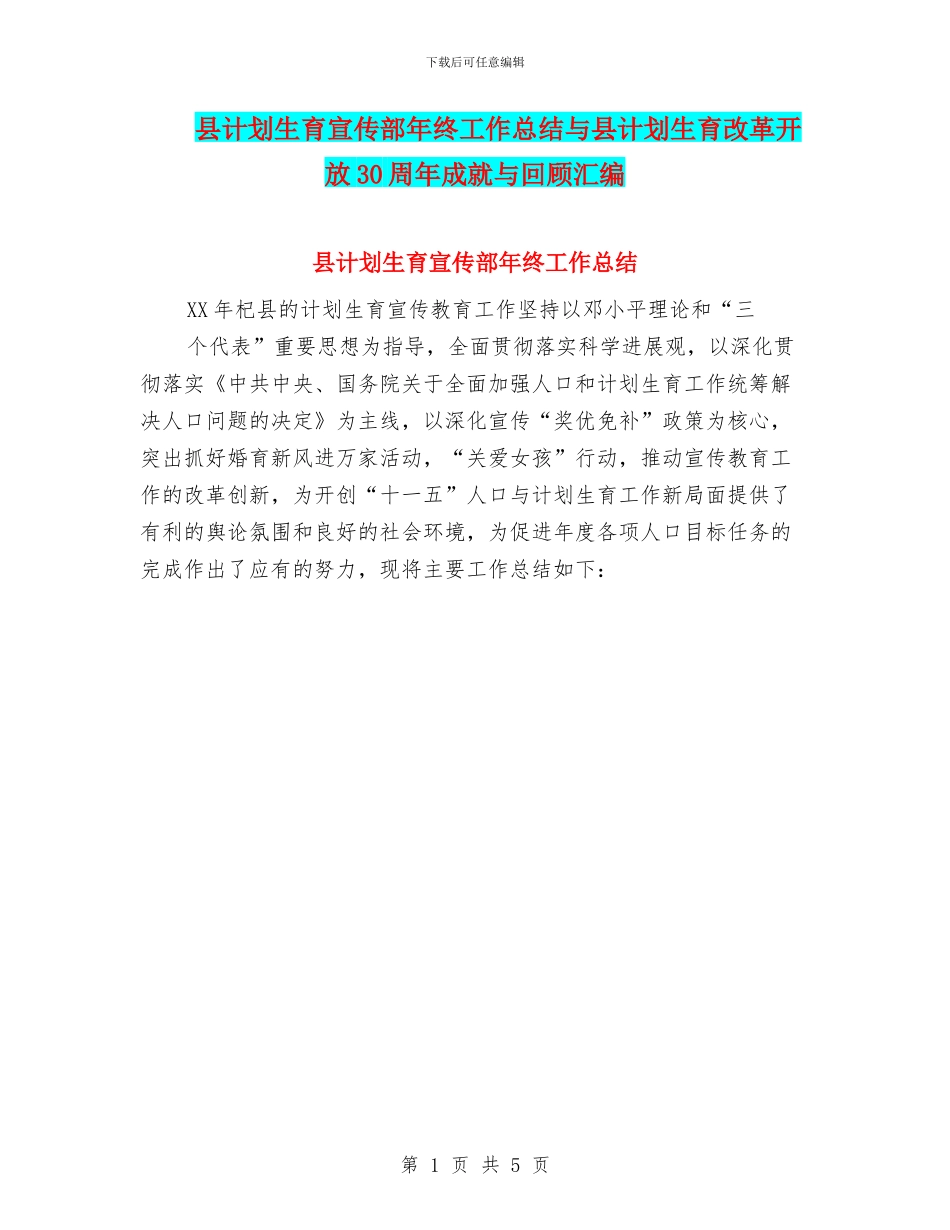 下载后可任意编辑

县计划生育宣传部年终工作总结与县计划生育改革开放30周年成就与回顾汇编

县计划生育宣传部年终工作总结

XX年杞县的计划生育宣传教育工作坚持以邓小平理论和“三个代表”重要思想为指导，全面贯彻落实科学进展观，以深化贯彻落实《中共中央、国务院关于全面加强人口和计划生育工作统筹解决人口问题的决定》为主线，以深化宣传“奖优免补”政策为核心，突出抓好婚育新风进万家活动，“关爱女孩”行动，推动宣传教育工作的改革创新，为开创“十一五”人口与计划生育工作新局面提供了有利的舆论氛围和良好的社会环境，为促进年度各项人口目标任务的完成作出了应有的努力，现将主要工作总结如下：

第 1 页 共 5 页